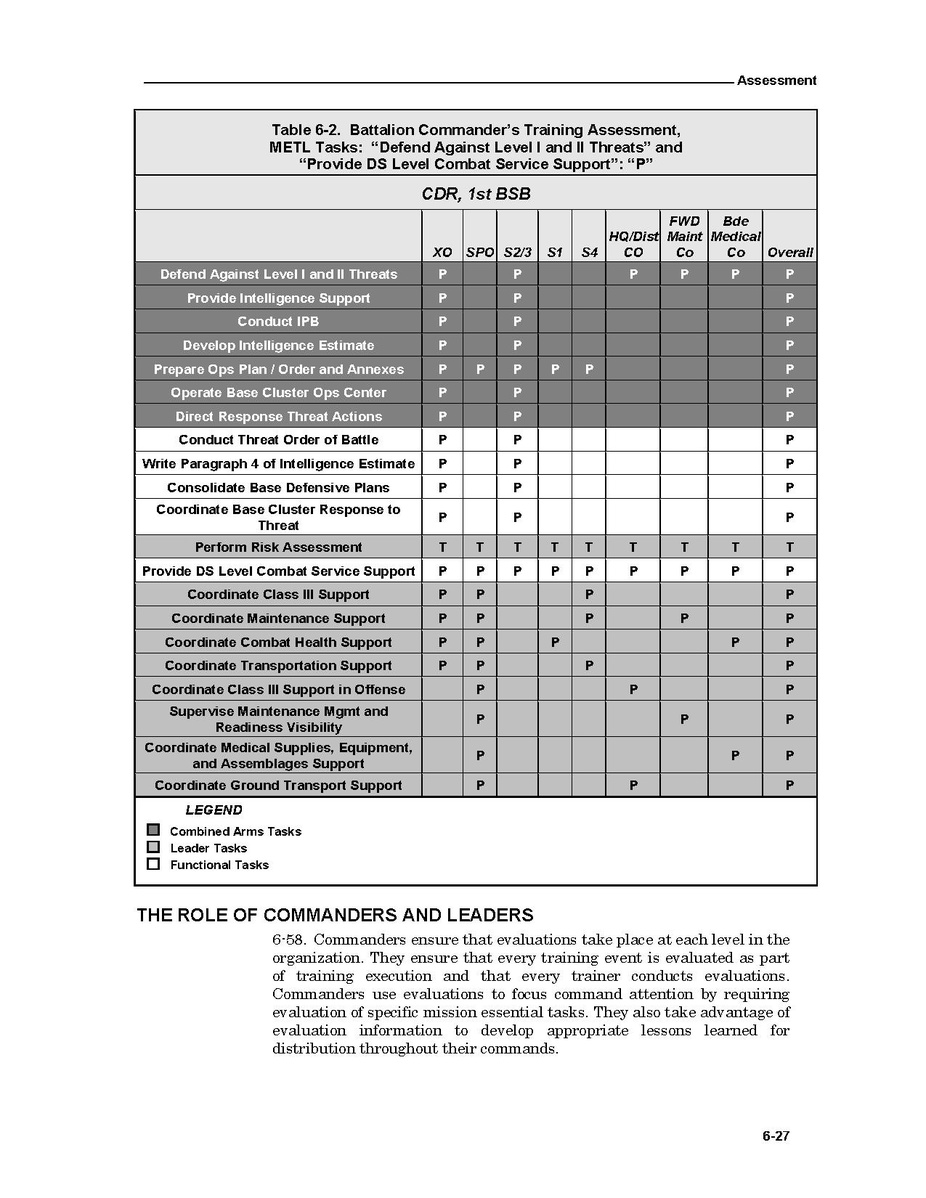 Assessment

Table 6-2. Battalion Commander's Training Assessment, METL Tasks: "Defend Against Level I and II Threats" and "Provide DS Level Combat Service Support": "P"

CDR, 1st BSB

| | XO | SPO | S2/3 | S1 | S4 | HQ/Dist CO | FWD Maint Co | Bde Medical Co | Overall |
|---|---|---|---|---|---|---|---|---|---|
| Defend Against Level I and II Threats | P | | P | | | P | P | P | P |
| Provide Intelligence Support | P | | P | | | | | | P |
| Conduct IPB | P | | P | | | | | | P |
| Develop Intelligence Estimate | P | | P | | | | | | P |
| Prepare Ops Plan / Order and Annexes | P | P | P | P | P | | | | P |
| Operate Base Cluster Ops Center | P | | P | | | | | | P |
| Direct Response Threat Actions | P | | P | | | | | | P |
| Conduct Threat Order of Battle | P | | P | | | | | | P |
| Write Paragraph 4 of Intelligence Estimate | P | | P | | | | | | P |
| Consolidate Base Defensive Plans | P | | P | | | | | | P |
| Coordinate Base Cluster Response to Threat | P | | P | | | | | | P |
| Perform Risk Assessment | T | T | T | T | T | T | T | T | T |
| Provide DS Level Combat Service Support | P | P | P | P | P | P | P | P | P |
| Coordinate Class III Support | P | P | | | P | | | | P |
| Coordinate Maintenance Support | P | P | | | P | | P | | P |
| Coordinate Combat Health Support | P | P | | P | | | | P | P |
| Coordinate Transportation Support | P | P | | | P | | | | P |
| Coordinate Class III Support in Offense | | P | | | | P | | | P |
| Supervise Maintenance Mgmt and Readiness Visibility | | P | | | | | P | | P |
| Coordinate Medical Supplies, Equipment, and Assemblages Support | | P | | | | | | P | P |
| Coordinate Ground Transport Support | | P | | | | P | | | P |

LEGEND
Combined Arms Tasks
Leader Tasks
Functional Tasks

THE ROLE OF COMMANDERS AND LEADERS

6-58. Commanders ensure that evaluations take place at each level in the organization. They ensure that every training event is evaluated as part of training execution and that every trainer conducts evaluations. Commanders use evaluations to focus command attention by requiring evaluation of specific mission essential tasks. They also take advantage of evaluation information to develop appropriate lessons learned for distribution throughout their commands.

6-27